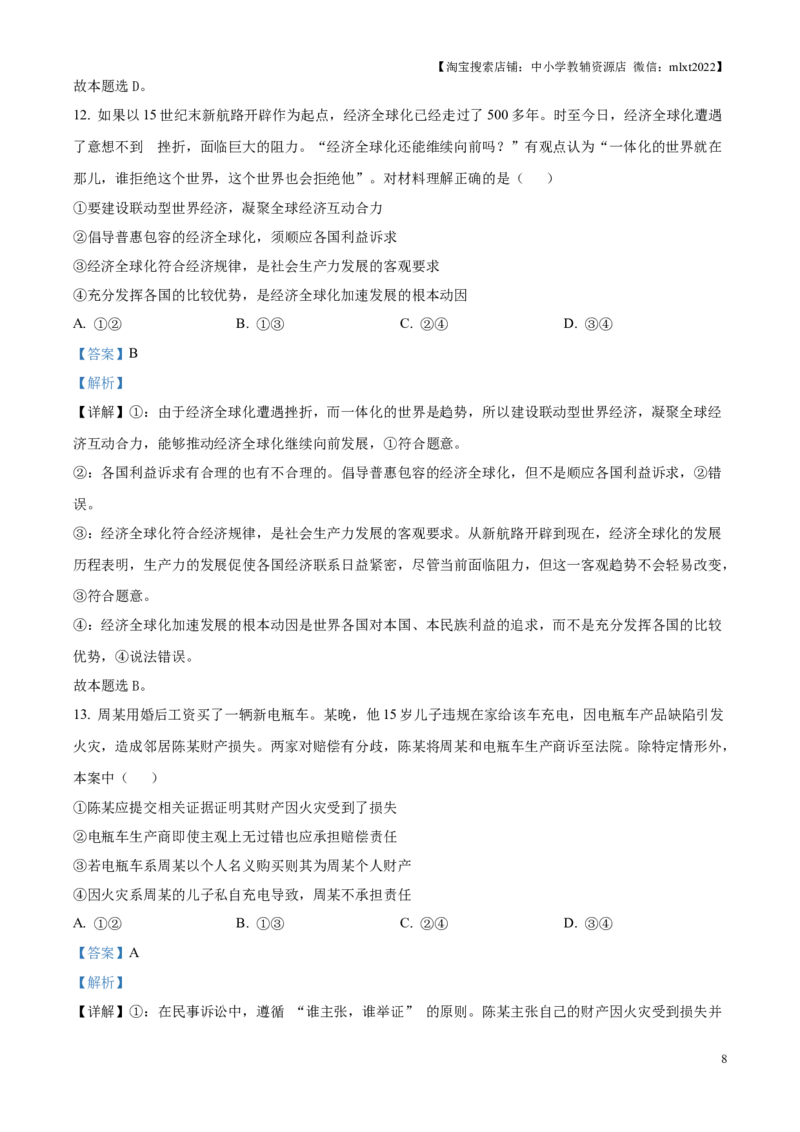 【淘宝搜索店铺：中小学教辅资源店 微信：mlxt2022】

故本题选 D。

12. 如果以 15 世纪末新航路开辟作为起点，经济全球化已经走过了 500 多年。时至今日，经济全球化遭遇了意想不到 挫折，面临巨大的阻力。“经济全球化还能继续向前吗？”有观点认为“一体化的世界就在那儿，谁拒绝这个世界，这个世界也会拒绝他”。对材料理解正确的是（ ）

①要建设联动型世界经济，凝聚全球经济互动合力

②倡导普惠包容的经济全球化，须顺应各国利益诉求

③经济全球化符合经济规律，是社会生产力发展的客观要求

④充分发挥各国的比较优势，是经济全球化加速发展的根本动因

A. ①② B. ①③ C. ②④ D. ③④

【答案】B

【解析】

【详解】①：由于经济全球化遭遇挫折，而一体化的世界是趋势，所以建设联动型世界经济，凝聚全球经济互动合力，能够推动经济全球化继续向前发展，①符合题意。

②：各国利益诉求有合理的也有不合理的。倡导普惠包容的经济全球化，但不是顺应各国利益诉求，②错误。

③：经济全球化符合经济规律，是社会生产力发展的客观要求。从新航路开辟到现在，经济全球化的发展历程表明，生产力的发展促使各国经济联系日益紧密，尽管当前面临阻力，但这一客观趋势不会轻易改变，③符合题意。

④：经济全球化加速发展的根本动因是世界各国对本国、本民族利益的追求，而不是充分发挥各国的比较优势，④说法错误。

故本题选 B。

13. 周某用婚后工资买了一辆新电瓶车。某晚，他 15 岁儿子违规在家给该车充电，因电瓶车产品缺陷引发火灾，造成邻居陈某财产损失。两家对赔偿有分歧，陈某将周某和电瓶车生产商诉至法院。除特定情形外，本案中（ ）

①陈某应提交相关证据证明其财产因火灾受到了损失

②电瓶车生产商即使主观上无过错也应承担赔偿责任

③若电瓶车系周某以个人名义购买则其为周某个人财产

④因火灾系周某的儿子私自充电导致，周某不承担责任

A. ①② B. ①③ C. ②④ D. ③④

【答案】A

【解析】

【详解】①：在民事诉讼中，遵循 “谁主张，谁举证” 的原则。陈某主张自己的财产因火灾受到损失并

8